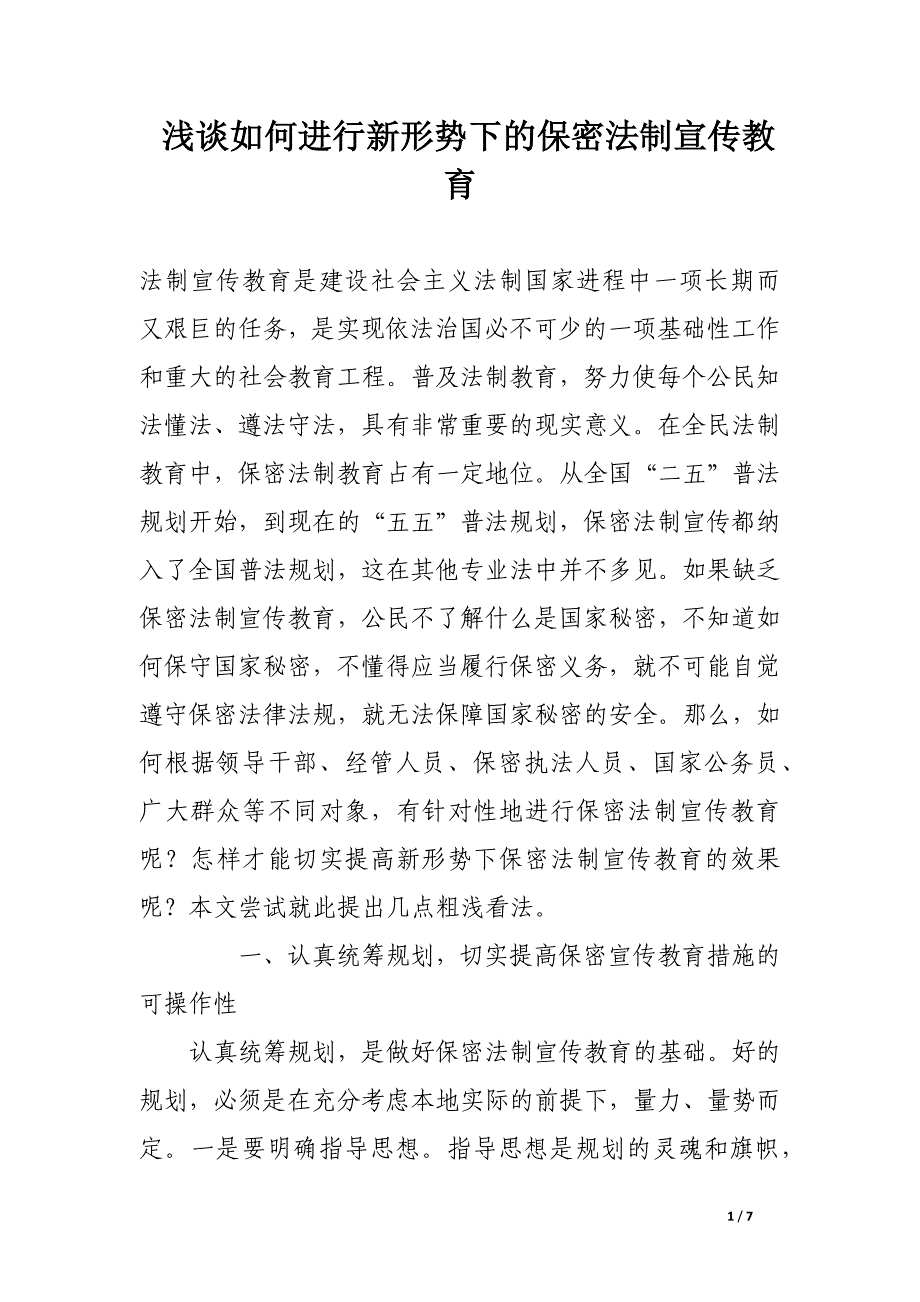 浅谈如何进行新形势下的保密法制宣传教育

法制宣传教育是建设社会主义法制国家进程中一项长期而又艰巨的任务，是实现依法治国必不可少的一项基础性工作和重大的社会教育工程。普及法制教育，努力使每个公民知法懂法、遵法守法，具有非常重要的现实意义。在全民法制教育中，保密法制教育占有一定地位。从全国“二五”普法规划开始，到现在的“五五”普法规划，保密法制宣传都纳入了全国普法规划，这在其他专业法中并不多见。如果缺乏保密法制宣传教育，公民不了解什么是国家秘密，不知道如何保守国家秘密，不懂得应当履行保密义务，就不可能自觉遵守保密法律法规，就无法保障国家秘密的安全。那么，如何根据领导干部、经管人员、保密执法人员、国家公务员、广大群众等不同对象，有针对性地进行保密法制宣传教育呢？怎样才能切实提高新形势下保密法制宣传教育的效果呢？本文尝试就此提出几点粗浅看法。

一、认真统筹规划，切实提高保密宣传教育措施的可操作性

认真统筹规划，是做好保密法制宣传教育的基础。好的规划，必须是在充分考虑本地实际的前提下，量力、量势而定。一是要明确指导思想。指导思想是规划的灵魂和旗帜，

1 / 7